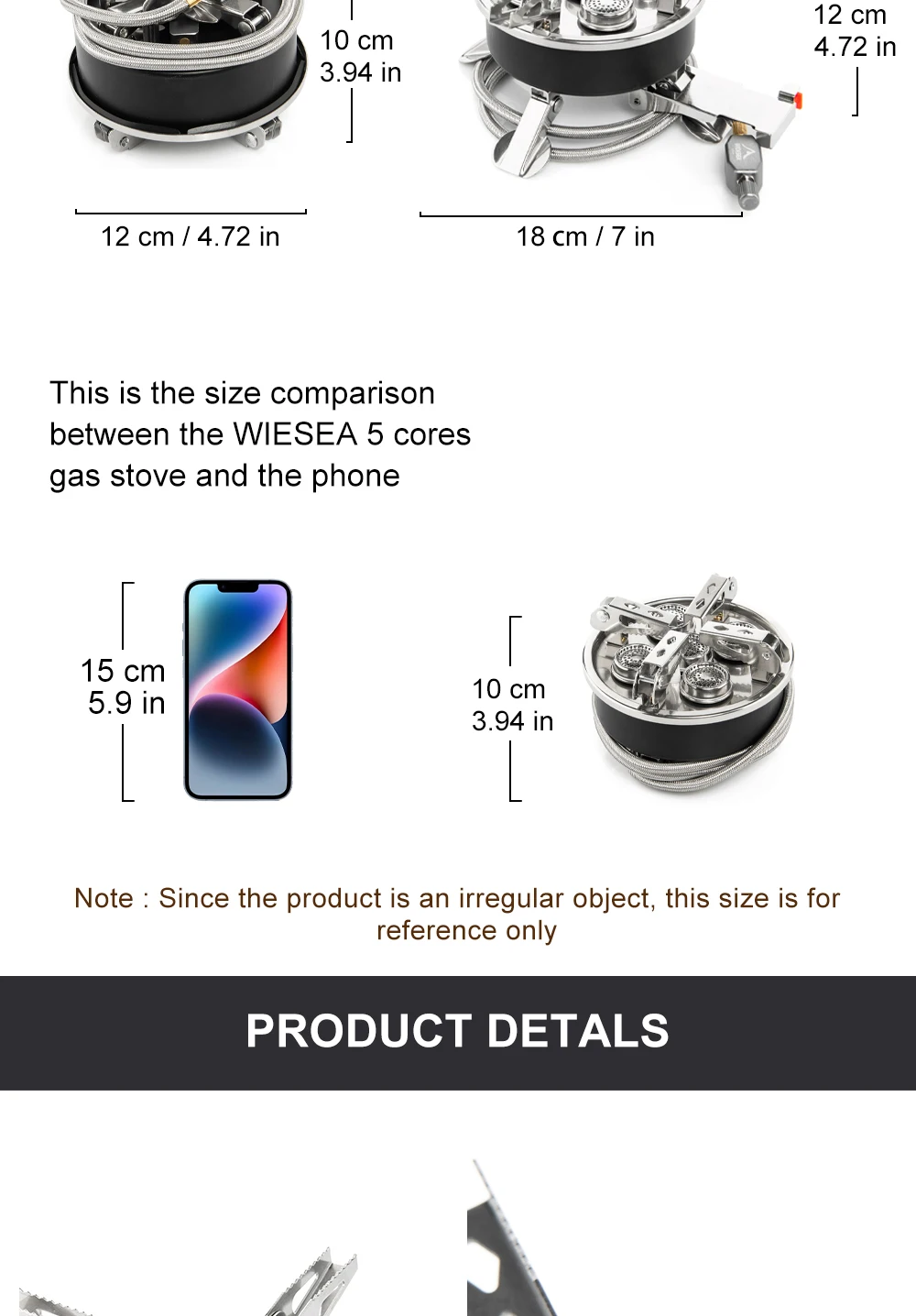 10 cm
3.94 in

12 cm
4.72 in

12 cm / 4.72 in

18 cm / 7 in

This is the size comparison between the WIESEA 5 cores gas stove and the phone

15 cm
5.9 in

10 cm
3.94 in

Note : Since the product is an irregular object, this size is for reference only

PRODUCT DETALS